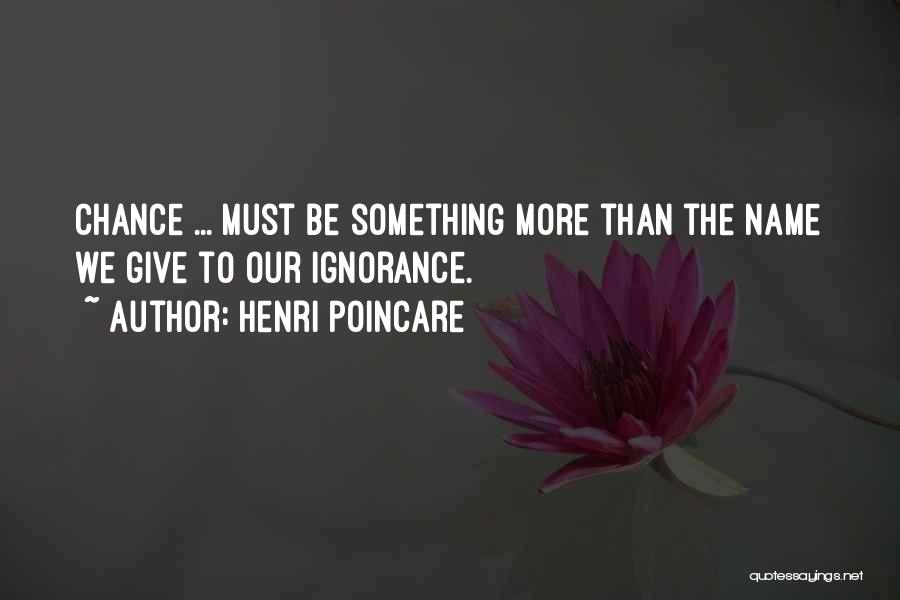 CHANCE ... MUST BE SOMETHING MORE THAN THE NAME WE GIVE TO OUR IGNORANCE.
~ AUTHOR: HENRI POINCARE

quotessayings.net